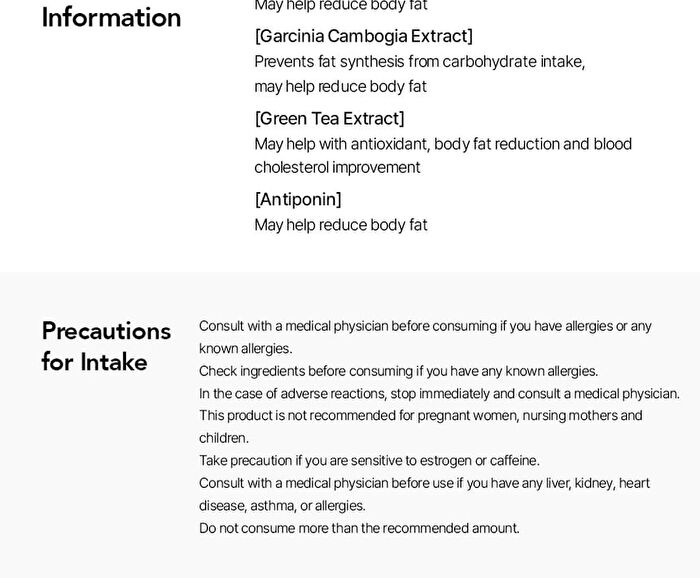 Information

May help reduce body fat

[Garcinia Cambogia Extract]
Prevents fat synthesis from carbohydrate intake, may help reduce body fat

[Green Tea Extract]
May help with antioxidant, body fat reduction and blood cholesterol improvement

[Antiponin]
May help reduce body fat

Precautions for Intake

Consult with a medical physician before consuming if you have allergies or any known allergies.
Check ingredients before consuming if you have any known allergies.
In the case of adverse reactions, stop immediately and consult a medical physician.
This product is not recommended for pregnant women, nursing mothers and children.
Take precaution if you are sensitive to estrogen or caffeine.
Consult with a medical physician before use if you have any liver, kidney, heart disease, asthma, or allergies.
Do not consume more than the recommended amount.